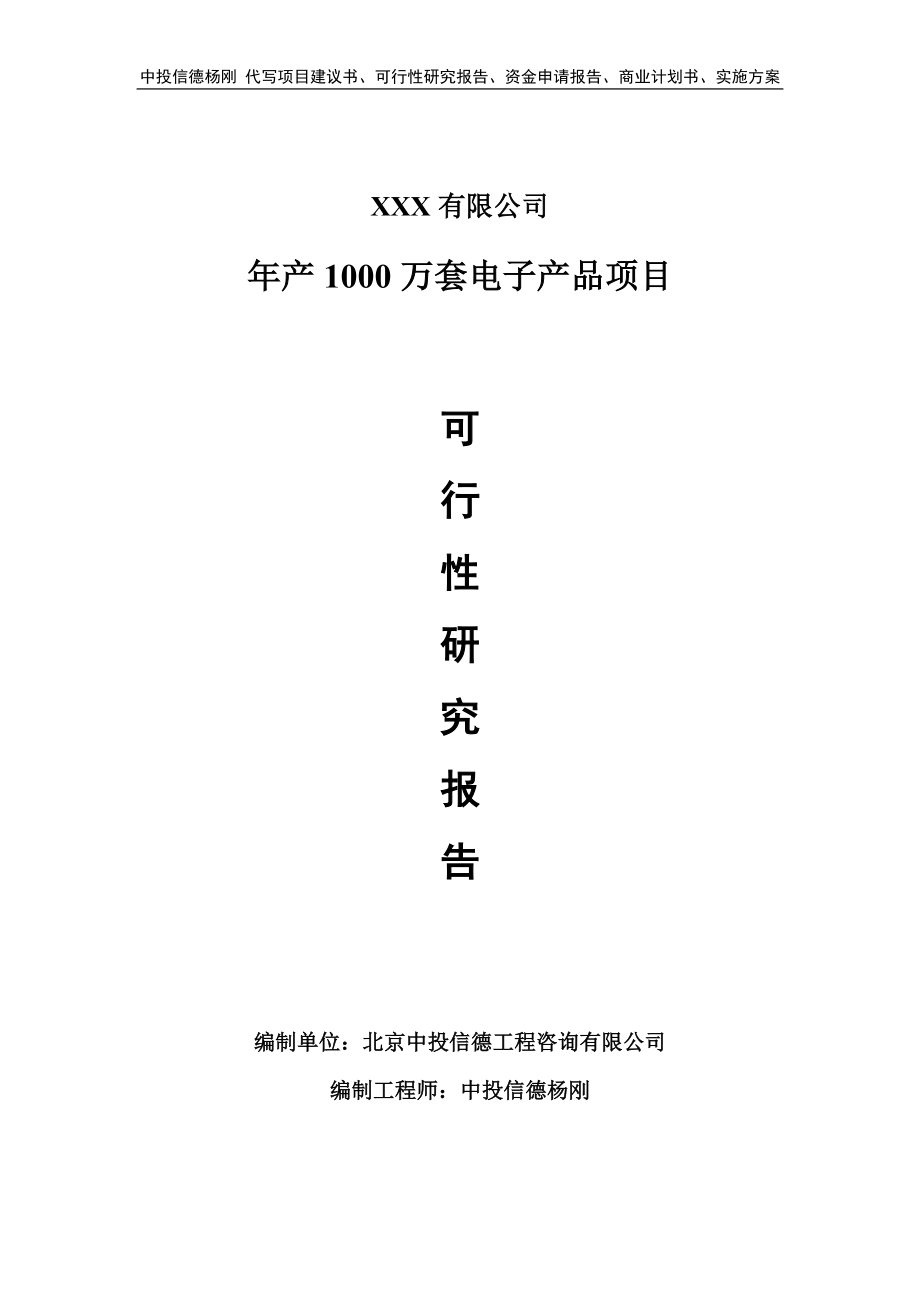 中投信德杨刚 代写项目建议书、可行性研究报告、资金申请报告、商业计划书、实施方案

XXX 有限公司

年产 1000 万套电子产品项目

可
行
性
研
究
报
告

编制单位：北京中投信德工程咨询有限公司

编制工程师：中投信德杨刚